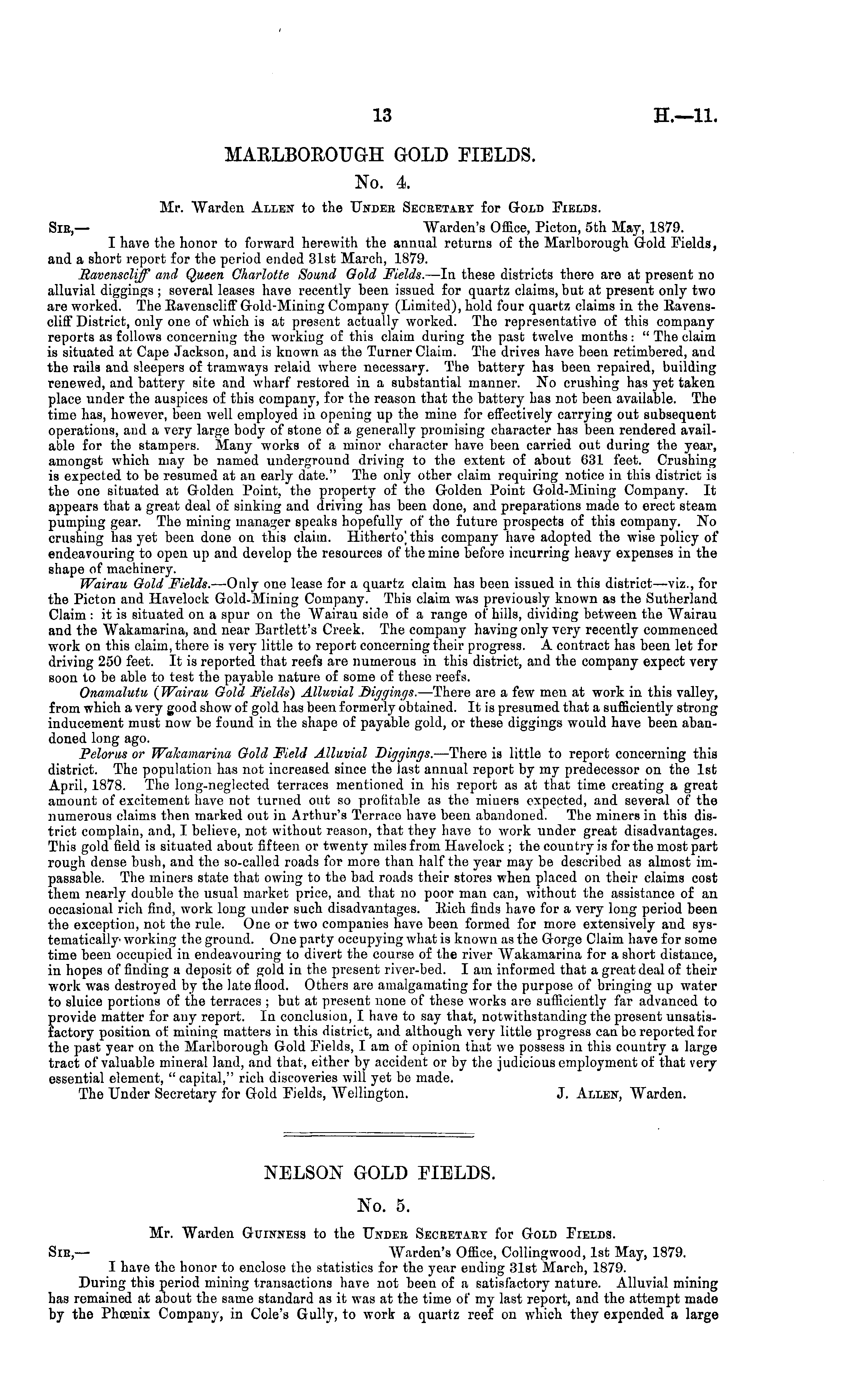 13 H.—11.

MARLBOROUGH GOLD FIELDS.

No. 4.

Mr. Warden Allen to the Under Secretary for Gold Fields.

Sir,— Warden's Office, Picton, 5th May, 1879.

I have the honor to forward herewith the annual returns of the Marlborough Gold Fields, and a short report for the period ended 31st March, 1879.

Ravenscliff and Queen Charlotte Sound Gold Fields.—In these districts there are at present no alluvial diggings; several leases have recently been issued for quartz claims, but at present only two are worked. The Ravenscliff Gold-Mining Company (Limited), hold four quartz claims in the Ravenscliff District, only one of which is at present actually worked. The representative of this company reports as follows concerning the working of this claim during the past twelve months: "The claim is situated at Cape Jackson, and is known as the Turner Claim. The drives have been retimbered, and the rails and sleepers of tramways relaid where necessary. The battery has been repaired, building renewed, and battery site and wharf restored in a substantial manner. No crushing has yet taken place under the auspices of this company, for the reason that the battery has not been available. The time has, however, been well employed in opening up the mine for effectively carrying out subsequent operations, and a very large body of stone of a generally promising character has been rendered available for the stampers. Many works of a minor character have been carried out during the year, amongst which may be named underground driving to the extent of about 631 feet. Crushing is expected to be resumed at an early date." The only other claim requiring notice in this district is the one situated at Golden Point, the property of the Golden Point Gold-Mining Company. It appears that a great deal of sinking and driving has been done, and preparations made to erect steam pumping gear. The mining manager speaks hopefully of the future prospects of this company. No crushing has yet been done on this claim. Hitherto this company have adopted the wise policy of endeavouring to open up and develop the resources of the mine before incurring heavy expenses in the shape of machinery.

Wairau Gold Fields.—Only one lease for a quartz claim has been issued in this district—viz., for the Picton and Havelock Gold-Mining Company. This claim was previously known as the Sutherland Claim: it is situated on a spur on the Wairau side of a range of hills, dividing between the Wairau and the Wakamarina, and near Bartlett's Creek. The company having only very recently commenced work on this claim, there is very little to report concerning their progress. A contract has been let for driving 250 feet. It is reported that reefs are numerous in this district, and the company expect very soon to be able to test the payable nature of some of these reefs.

Onamalutu (Wairau Gold Fields) Alluvial Diggings.—There are a few men at work in this valley, from which a very good show of gold has been formerly obtained. It is presumed that a sufficiently strong inducement must now be found in the shape of payable gold, or these diggings would have been abandoned long ago.

Pelorus or Wakamarina Gold Field Alluvial Diggings.—There is little to report concerning this district. The population has not increased since the last annual report by my predecessor on the 1st April, 1878. The long-neglected terraces mentioned in his report as at that time creating a great amount of excitement have not turned out so profitable as the miners expected, and several of the numerous claims then marked out in Arthur's Terrace have been abandoned. The miners in this district complain, and, I believe, not without reason, that they have to work under great disadvantages. This gold field is situated about fifteen or twenty miles from Havelock; the country is for the most part rough dense bush, and the so-called roads for more than half the year may be described as almost impassable. The miners state that owing to the bad roads their stores when placed on their claims cost them nearly double the usual market price, and that no poor man can, without the assistance of an occasional rich find, work long under such disadvantages. Rich finds have for a very long period been the exception, not the rule. One or two companies have been formed for more extensively and systematically working the ground. One party occupying what is known as the Gorge Claim have for some time been occupied in endeavouring to divert the course of the river Wakamarina for a short distance, in hopes of finding a deposit of gold in the present river-bed. I am informed that a great deal of their work was destroyed by the late flood. Others are amalgamating for the purpose of bringing up water to sluice portions of the terraces; but at present none of these works are sufficiently far advanced to provide matter for any report. In conclusion, I have to say that, notwithstanding the present unsatisfactory position of mining matters in this district, and although very little progress can be reported for the past year on the Marlborough Gold Fields, I am of opinion that we possess in this country a large tract of valuable mineral land, and that, either by accident or by the judicious employment of that very essential element, "capital," rich discoveries will yet be made.

The Under Secretary for Gold Fields, Wellington. J. Allen, Warden.

NELSON GOLD FIELDS.

No. 5.

Mr. Warden Guinness to the Under Secretary for Gold Fields.

Sir,— Warden's Office, Collingwood, 1st May, 1879.

I have the honor to enclose the statistics for the year ending 31st March, 1879.

During this period mining transactions have not been of a satisfactory nature. Alluvial mining has remained at about the same standard as it was at the time of my last report, and the attempt made by the Phœnix Company, in Cole's Gully, to work a quartz reef on which they expended a large